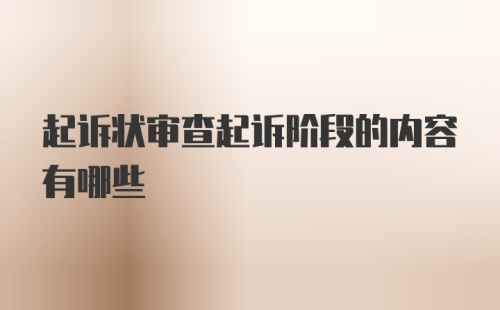 起诉状审查起诉阶段的内容有哪些